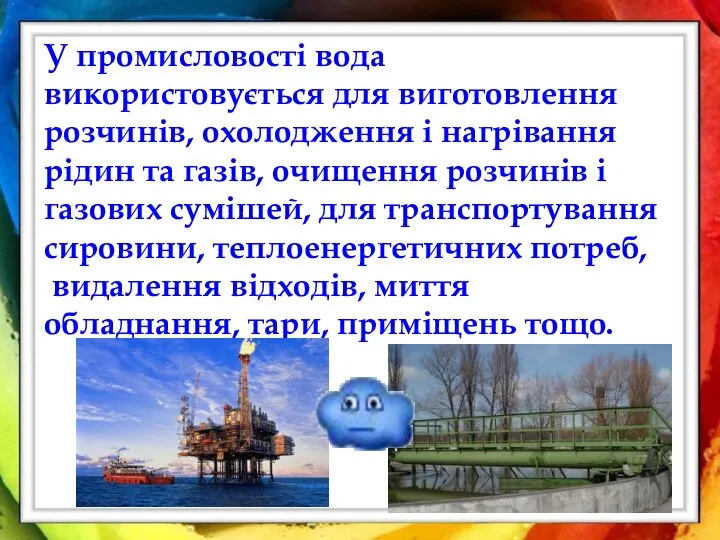 У промисловості вода використовується для виготовлення розчинів, охолодження і нагрівання рідин та газів, очищення розчинів і газових сумішей, для транспортування сировини, теплоенергетичних потреб, видалення відходів, миття обладнання, тари, приміщень тощо.